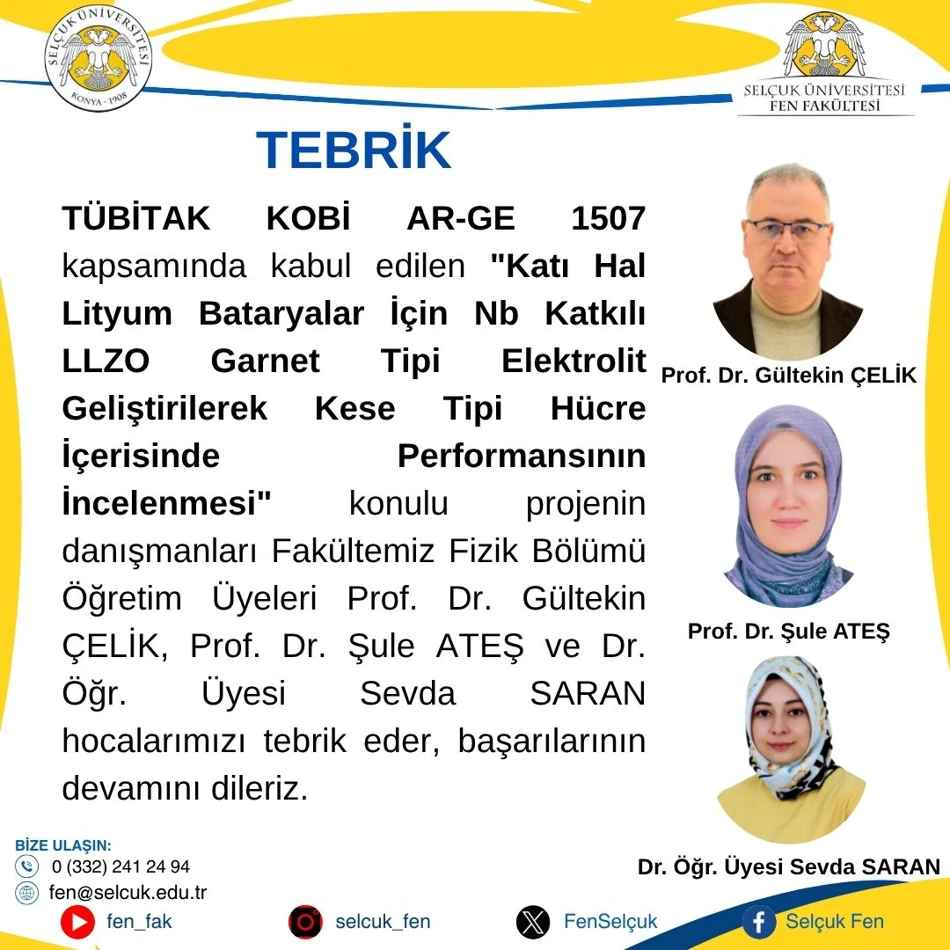 SELÇUK ÜNİVERSİTESİ
KONYA · 1908

SELÇUK ÜNİVERSİTESİ
FEN FAKÜLTESİ

TEBRİK

TÜBİTAK KOBİ AR-GE 1507 kapsamında kabul edilen "Katı Hal Lityum Bataryalar İçin Nb Katkılı LLZO Garnet Tipi Elektrolit Geliştirilerek Kese Tipi Hücre İçerisinde Performansının İncelenmesi" konulu projenin danışmanları Fakültemiz Fizik Bölümü Öğretim Üyeleri Prof. Dr. Gültekin ÇELİK, Prof. Dr. Şule ATEŞ ve Dr. Öğr. Üyesi Sevda SARAN hocalarımızı tebrik eder, başarılarının devamını dileriz.

Prof. Dr. Gültekin ÇELİK

Prof. Dr. Şule ATEŞ

Dr. Öğr. Üyesi Sevda SARAN

BİZE ULAŞIN:
0 (332) 241 24 94
fen@selcuk.edu.tr

fen_fak
selcuk_fen
FenSelçuk
Selçuk Fen